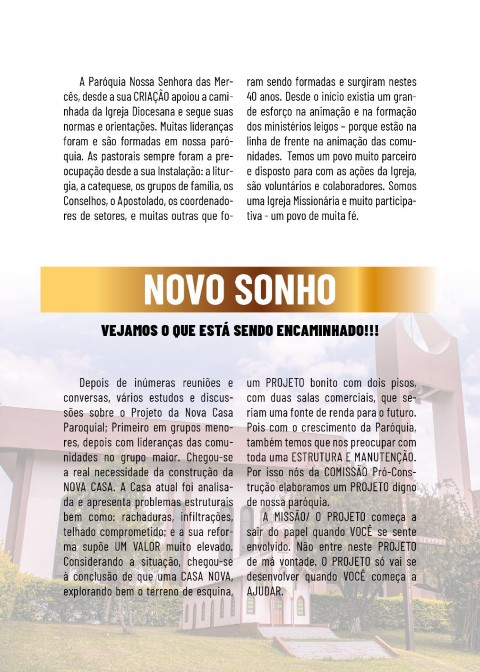 A Paróquia Nossa Senhora das Mercês, desde a sua CRIAÇÃO apoiou a caminhada da Igreja Diocesana e segue suas normas e orientações. Muitas lideranças foram e são formadas em nossa paróquia. As pastorais sempre foram a preocupação desde a sua Instalação: a liturgia, a catequese, os grupos de família, os Conselhos, o Apostolado, os coordenadores de setores, e muitas outras que foram sendo formadas e surgiram nestes 40 anos. Desde o início existia um grande esforço na animação e na formação dos ministérios leigos – porque estão na linha de frente na animação das comunidades. Temos um povo muito parceiro e disposto para com as ações da Igreja, são voluntários e colaboradores. Somos uma Igreja Missionária e muito participativa - um povo de muita fé.

NOVO SONHO

VEJAMOS O QUE ESTÁ SENDO ENCAMINHADO!!!

Depois de inúmeras reuniões e conversas, vários estudos e discussões sobre o Projeto da Nova Casa Paroquial; Primeiro em grupos menores, depois com lideranças das comunidades no grupo maior. Chegou-se a real necessidade da construção da NOVA CASA. A Casa atual foi analisada e apresenta problemas estruturais bem como: rachaduras, infiltrações, telhado comprometido; e a sua reforma supõe UM VALOR muito elevado. Considerando a situação, chegou-se à conclusão de que uma CASA NOVA, explorando bem o terreno de esquina, um PROJETO bonito com dois pisos, com duas salas comerciais, que seriam uma fonte de renda para o futuro. Pois com o crescimento da Paróquia, também temos que nos preocupar com toda uma ESTRUTURA E MANUTENÇÃO. Por isso nós da COMISSÃO Pró-Construção elaboramos um PROJETO digno de nossa paróquia.

A MISSÃO/ O PROJETO começa a sair do papel quando VOCÊ se sente envolvido. Não entre neste PROJETO de má vontade. O PROJETO só vai se desenvolver quando VOCÊ começa a AJUDAR.